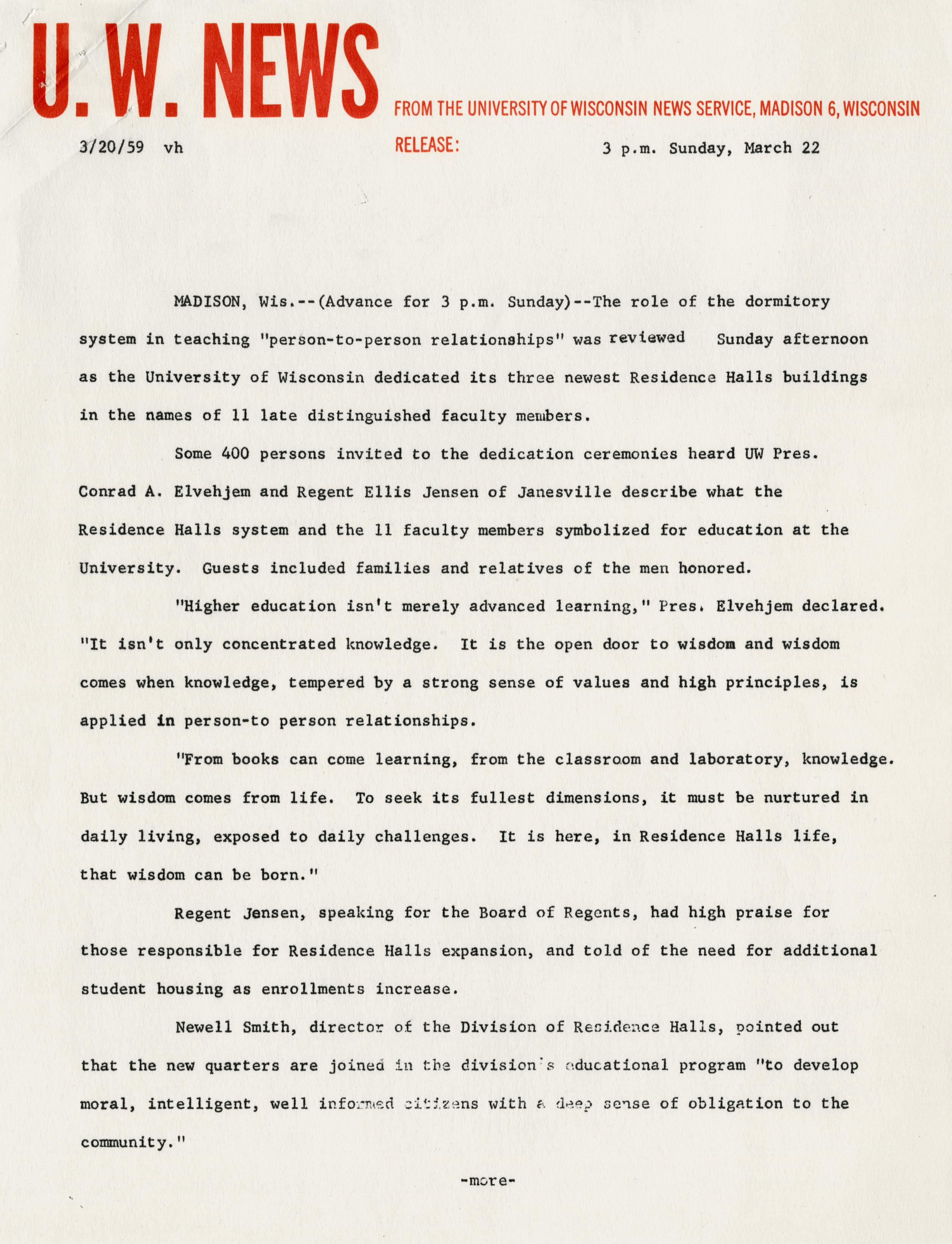 U. W. NEWS

FROM THE UNIVERSITY OF WISCONSIN NEWS SERVICE, MADISON 6, WISCONSIN

3/20/59 vh

RELEASE: 3 p.m. Sunday, March 22

MADISON, Wis.--(Advance for 3 p.m. Sunday)--The role of the dormitory system in teaching "person-to-person relationships" was reviewed Sunday afternoon as the University of Wisconsin dedicated its three newest Residence Halls buildings in the names of 11 late distinguished faculty members.

Some 400 persons invited to the dedication ceremonies heard UW Pres. Conrad A. Elvehjem and Regent Ellis Jensen of Janesville describe what the Residence Halls system and the 11 faculty members symbolized for education at the University. Guests included families and relatives of the men honored.

"Higher education isn't merely advanced learning," Pres. Elvehjem declared. "It isn't only concentrated knowledge. It is the open door to wisdom and wisdom comes when knowledge, tempered by a strong sense of values and high principles, is applied in person-to person relationships.

"From books can come learning, from the classroom and laboratory, knowledge. But wisdom comes from life. To seek its fullest dimensions, it must be nurtured in daily living, exposed to daily challenges. It is here, in Residence Halls life, that wisdom can be born."

Regent Jensen, speaking for the Board of Regents, had high praise for those responsible for Residence Halls expansion, and told of the need for additional student housing as enrollments increase.

Newell Smith, director of the Division of Residence Halls, pointed out that the new quarters are joined in the division's educational program "to develop moral, intelligent, well informed citizens with a deep sense of obligation to the community."

-more-